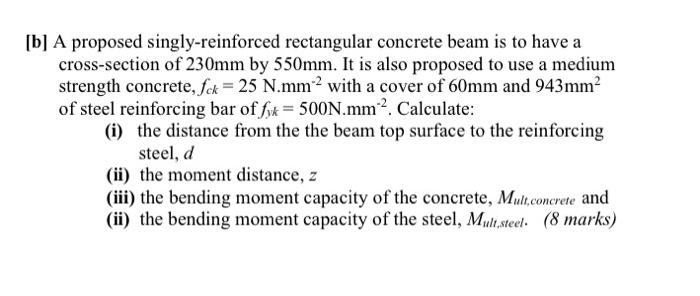 [b] A proposed singly-reinforced rectangular concrete beam is to have a cross-section of 230mm by 550mm. It is also proposed to use a medium strength concrete, $f_{ck} = 25$ N.mm$^{-2}$ with a cover of 60mm and 943mm$^2$ of steel reinforcing bar of $f_{yk} = 500$N.mm$^{-2}$. Calculate:

(i) the distance from the the beam top surface to the reinforcing steel, $d$

(ii) the moment distance, $z$

(iii) the bending moment capacity of the concrete, $M_{ult,concrete}$ and

(ii) the bending moment capacity of the steel, $M_{ult,steel}$. (8 marks)